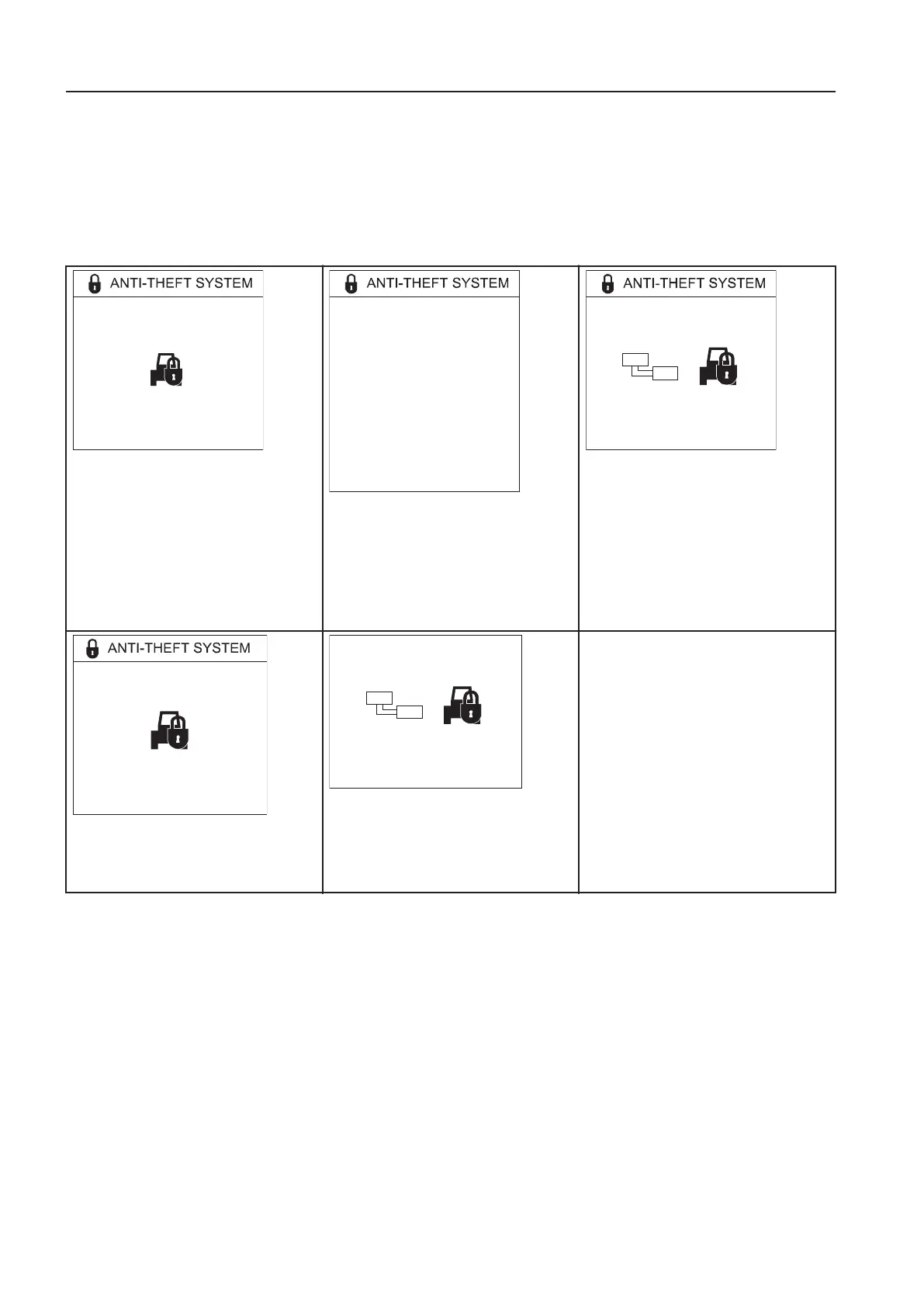 ANTI-THEFT SYSTEM

ANTI-THEFT SYSTEM

ANTI-THEFT SYSTEM

ANTI-THEFT SYSTEM